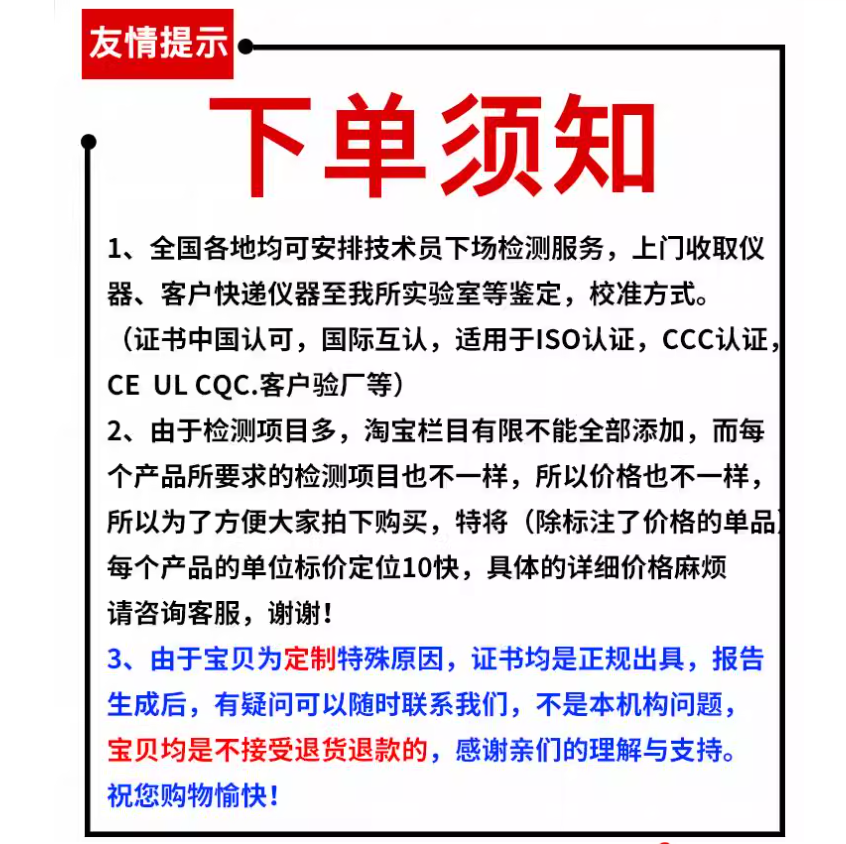 友情提示

下单须知

1、全国各地均可安排技术员下场检测服务，上门收取仪器、客户快递仪器至我所实验室等鉴定，校准方式。
（证书中国认可，国际互认，适用于ISO认证，CCC认证，CE UL CQC.客户验厂等）
2、由于检测项目多，淘宝栏目有限不能全部添加，而每个产品所要求的检测项目也不一样，所以价格也不一样，所以为了方便大家拍下购买，特将（除标注了价格的单品）每个产品的单位标价定位10快，具体的详细价格麻烦请咨询客服，谢谢！
3、由于宝贝为定制特殊原因，证书均是正规出具，报告生成后，有疑问可以随时联系我们，不是本机构问题，宝贝均是不接受退货退款的，感谢亲们的理解与支持。
祝您购物愉快！